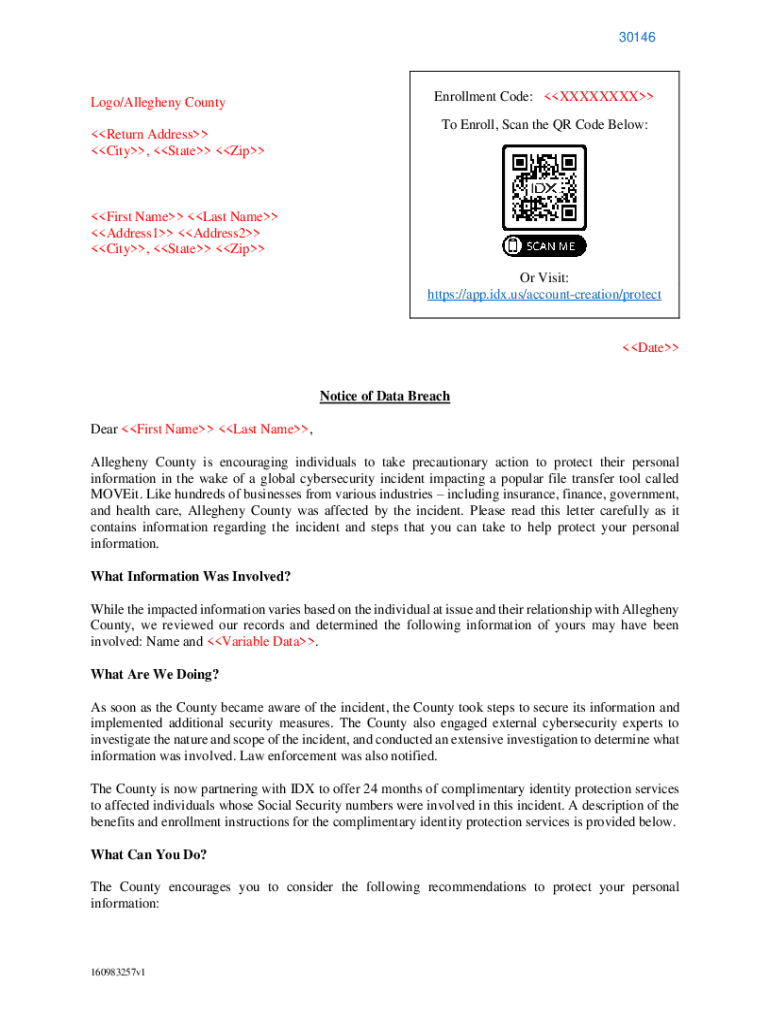 30146

Logo/Allegheny County

<<Return Address>>
<<City>>, <<State>> <<Zip>>

<<First Name>> <<Last Name>>
<<Address1>> <<Address2>>
<<City>>, <<State>> <<Zip>>

Enrollment Code: <<XXXXXXXX>>

To Enroll, Scan the QR Code Below:

IDX

SCAN ME

Or Visit:
https://app.idx.us/account-creation/protect

<<Date>>

Notice of Data Breach

Dear <<First Name>> <<Last Name>>,

Allegheny County is encouraging individuals to take precautionary action to protect their personal information in the wake of a global cybersecurity incident impacting a popular file transfer tool called MOVEit. Like hundreds of businesses from various industries – including insurance, finance, government, and health care, Allegheny County was affected by the incident. Please read this letter carefully as it contains information regarding the incident and steps that you can take to help protect your personal information.

What Information Was Involved?

While the impacted information varies based on the individual at issue and their relationship with Allegheny County, we reviewed our records and determined the following information of yours may have been involved: Name and <<Variable Data>>.

What Are We Doing?

As soon as the County became aware of the incident, the County took steps to secure its information and implemented additional security measures. The County also engaged external cybersecurity experts to investigate the nature and scope of the incident, and conducted an extensive investigation to determine what information was involved. Law enforcement was also notified.

The County is now partnering with IDX to offer 24 months of complimentary identity protection services to affected individuals whose Social Security numbers were involved in this incident. A description of the benefits and enrollment instructions for the complimentary identity protection services is provided below.

What Can You Do?

The County encourages you to consider the following recommendations to protect your personal information:

160983257v1